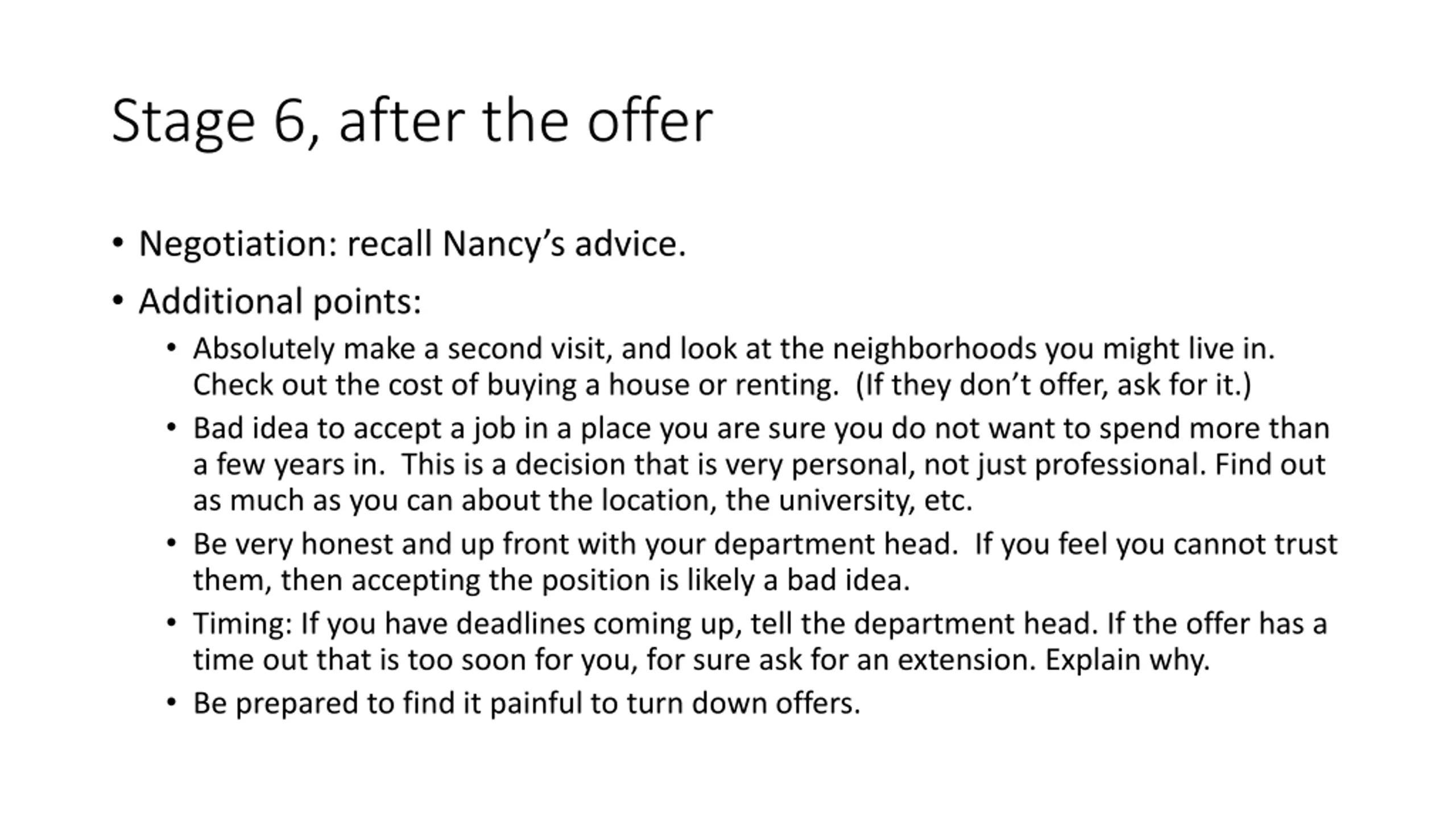 Stage 6, after the offer

• Negotiation: recall Nancy’s advice.
• Additional points:
  • Absolutely make a second visit, and look at the neighborhoods you might live in. Check out the cost of buying a house or renting. (If they don’t offer, ask for it.)
  • Bad idea to accept a job in a place you are sure you do not want to spend more than a few years in. This is a decision that is very personal, not just professional. Find out as much as you can about the location, the university, etc.
  • Be very honest and up front with your department head. If you feel you cannot trust them, then accepting the position is likely a bad idea.
  • Timing: If you have deadlines coming up, tell the department head. If the offer has a time out that is too soon for you, for sure ask for an extension. Explain why.
  • Be prepared to find it painful to turn down offers.